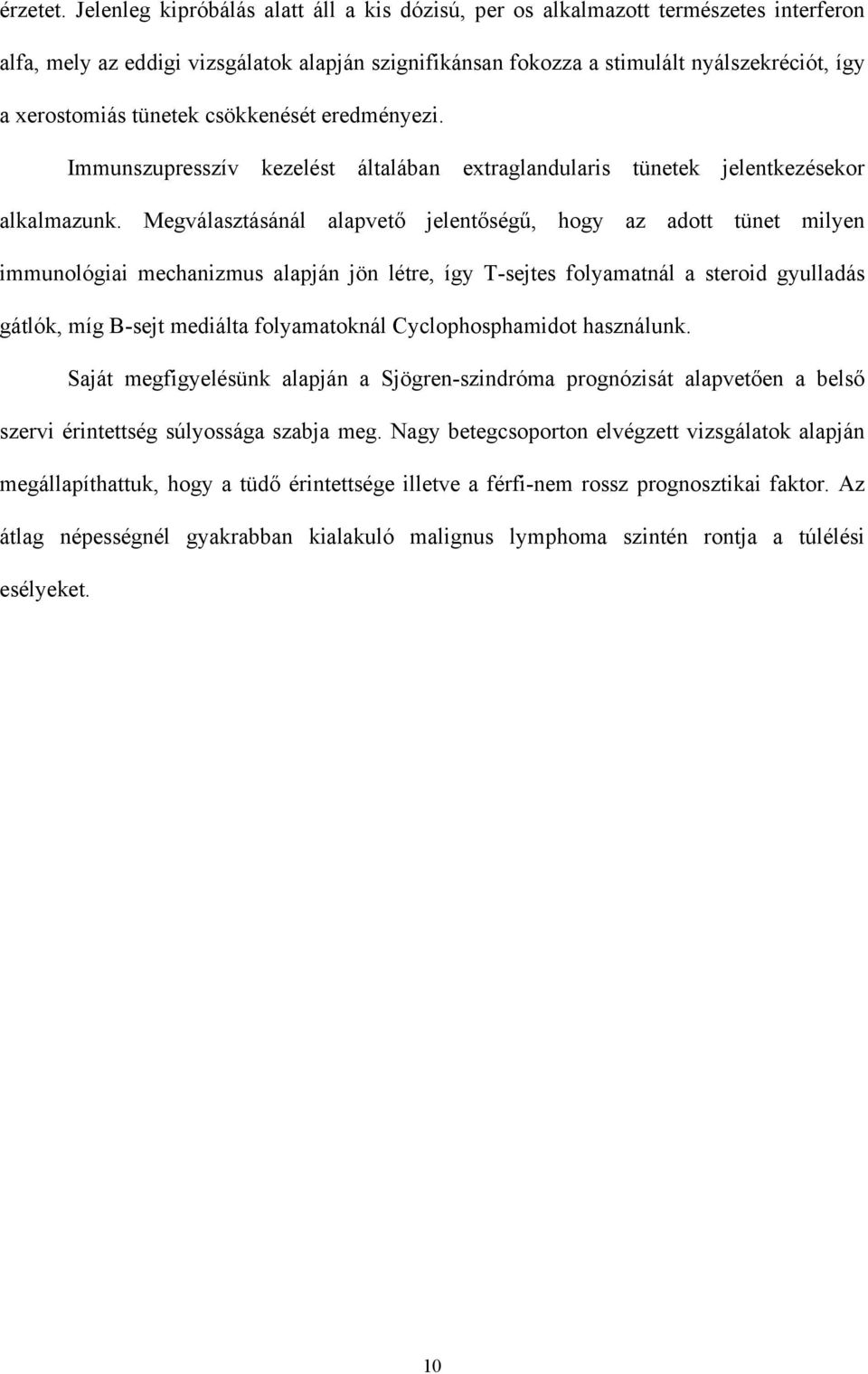 érzetet. Jelenleg kipróbálás alatt áll a kis dózisú, per os alkalmazott természetes interferon alfa, mely az eddigi vizsgálatok alapján szignifikánsan fokozza a stimulált nyálszekréciót, így a xerostomiás tünetek csökkenését eredményezi.

Immunszupresszív kezelést általában extraglandularis tünetek jelentkezésekor alkalmazunk. Megválasztásánál alapvető jelentőségű, hogy az adott tünet milyen immunológiai mechanizmus alapján jön létre, így T-sejtes folyamatnál a steroid gyulladás gátlók, míg B-sejt mediálta folyamatoknál Cyclophosphamidot használunk.

Saját megfigyelésünk alapján a Sjögren-szindróma prognózisát alapvetően a belső szervi érintettség súlyossága szabja meg. Nagy betegcsoporton elvégzett vizsgálatok alapján megállapíthattuk, hogy a tüdő érintettsége illetve a férfi-nem rossz prognosztikai faktor. Az átlag népességnél gyakrabban kialakuló malignus lymphoma szintén rontja a túlélési esélyeket.

10